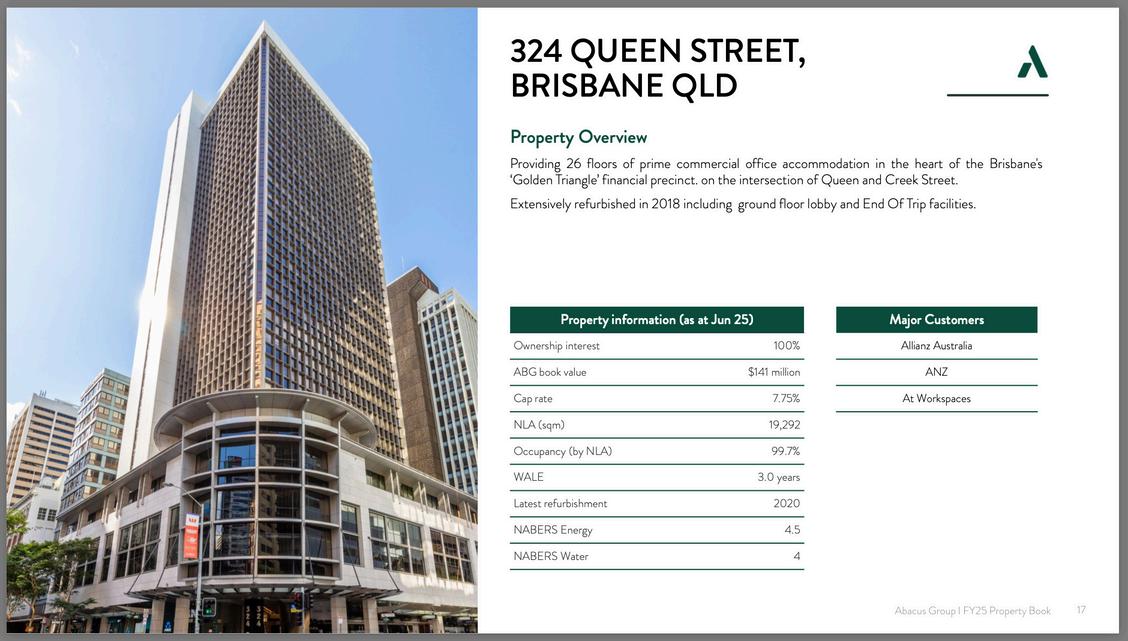 324 QUEEN STREET,
BRISBANE QLD

Property Overview

Providing 26 floors of prime commercial office accommodation in the heart of the Brisbane's 'Golden Triangle' financial precinct. on the intersection of Queen and Creek Street.

Extensively refurbished in 2018 including ground floor lobby and End Of Trip facilities.

| Property information (as at Jun 25) | |
|---|---|
| Ownership interest | 100% |
| ABG book value | $141 million |
| Cap rate | 7.75% |
| NLA (sqm) | 19,292 |
| Occupancy (by NLA) | 99.7% |
| WALE | 3.0 years |
| Latest refurbishment | 2020 |
| NABERS Energy | 4.5 |
| NABERS Water | 4 |

| Major Customers |
|---|
| Allianz Australia |
| ANZ |
| At Workspaces |

Abacus Group | FY25 Property Book 17